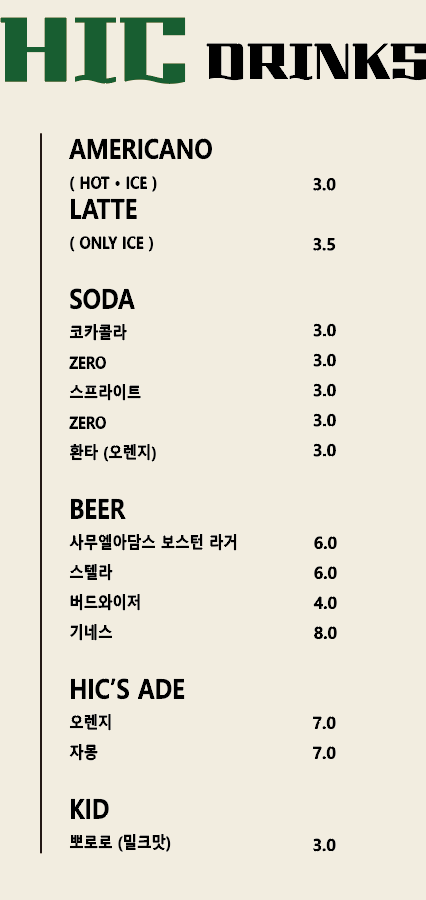 HIC DRINKS

AMERICANO
( HOT • ICE ) 3.0
LATTE
( ONLY ICE ) 3.5

SODA
코카콜라 3.0
ZERO 3.0
스프라이트 3.0
ZERO 3.0
환타 (오렌지) 3.0

BEER
사무엘아담스 보스턴 라거 6.0
스텔라 6.0
버드와이저 4.0
기네스 8.0

HIC'S ADE
오렌지 7.0
자몽 7.0

KID
뽀로로 (밀크맛) 3.0